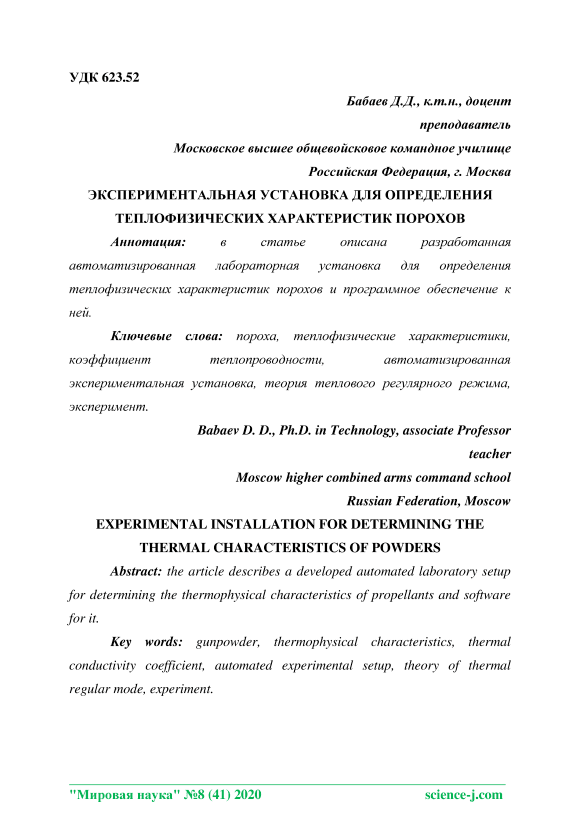 УДК 623.52

Бабаев Д.Д., к.т.н., доцент

преподаватель

Московское высшее общевойсковое командное училище

Российская Федерация, г. Москва

ЭКСПЕРИМЕНТАЛЬНАЯ УСТАНОВКА ДЛЯ ОПРЕДЕЛЕНИЯ ТЕПЛОФИЗИЧЕСКИХ ХАРАКТЕРИСТИК ПОРОХОВ

Аннотация: в статье описана разработанная автоматизированная лабораторная установка для определения теплофизических характеристик порохов и программное обеспечение к ней.

Ключевые слова: пороха, теплофизические характеристики, коэффициент теплопроводности, автоматизированная экспериментальная установка, теория теплового регулярного режима, эксперимент.

Babaev D. D., Ph.D. in Technology, associate Professor

teacher

Moscow higher combined arms command school

Russian Federation, Moscow

EXPERIMENTAL INSTALLATION FOR DETERMINING THE THERMAL CHARACTERISTICS OF POWDERS

Abstract: the article describes a developed automated laboratory setup for determining the thermophysical characteristics of propellants and software for it.

Key words: gunpowder, thermophysical characteristics, thermal conductivity coefficient, automated experimental setup, theory of thermal regular mode, experiment.

"Мировая наука" №8 (41) 2020 science-j.com